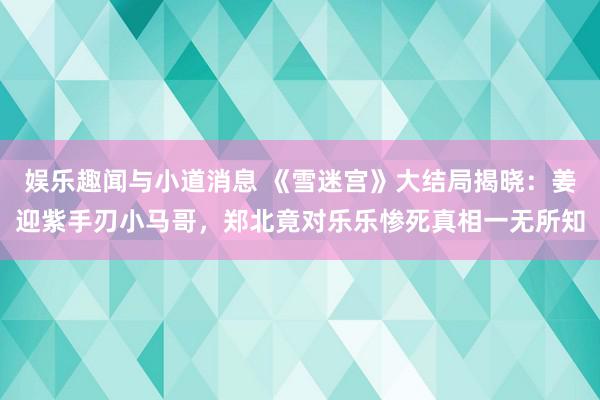 娱乐趣闻与小道消息 《雪迷宫》大结局揭晓：姜迎紫手刃小马哥，郑北竟对乐乐惨死真相一无所知